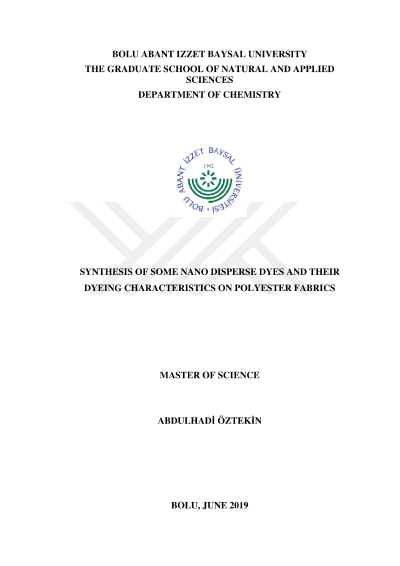 BOLU ABANT IZZET BAYSAL UNIVERSITY
THE GRADUATE SCHOOL OF NATURAL AND APPLIED SCIENCES
DEPARTMENT OF CHEMISTRY

BOLU ABANT İZZET BAYSAL ÜNİVERSİTESİ
1992

SYNTHESIS OF SOME NANO DISPERSE DYES AND THEIR DYEING CHARACTERISTICS ON POLYESTER FABRICS

MASTER OF SCIENCE

ABDULHADİ ÖZTEKİN

BOLU, JUNE 2019